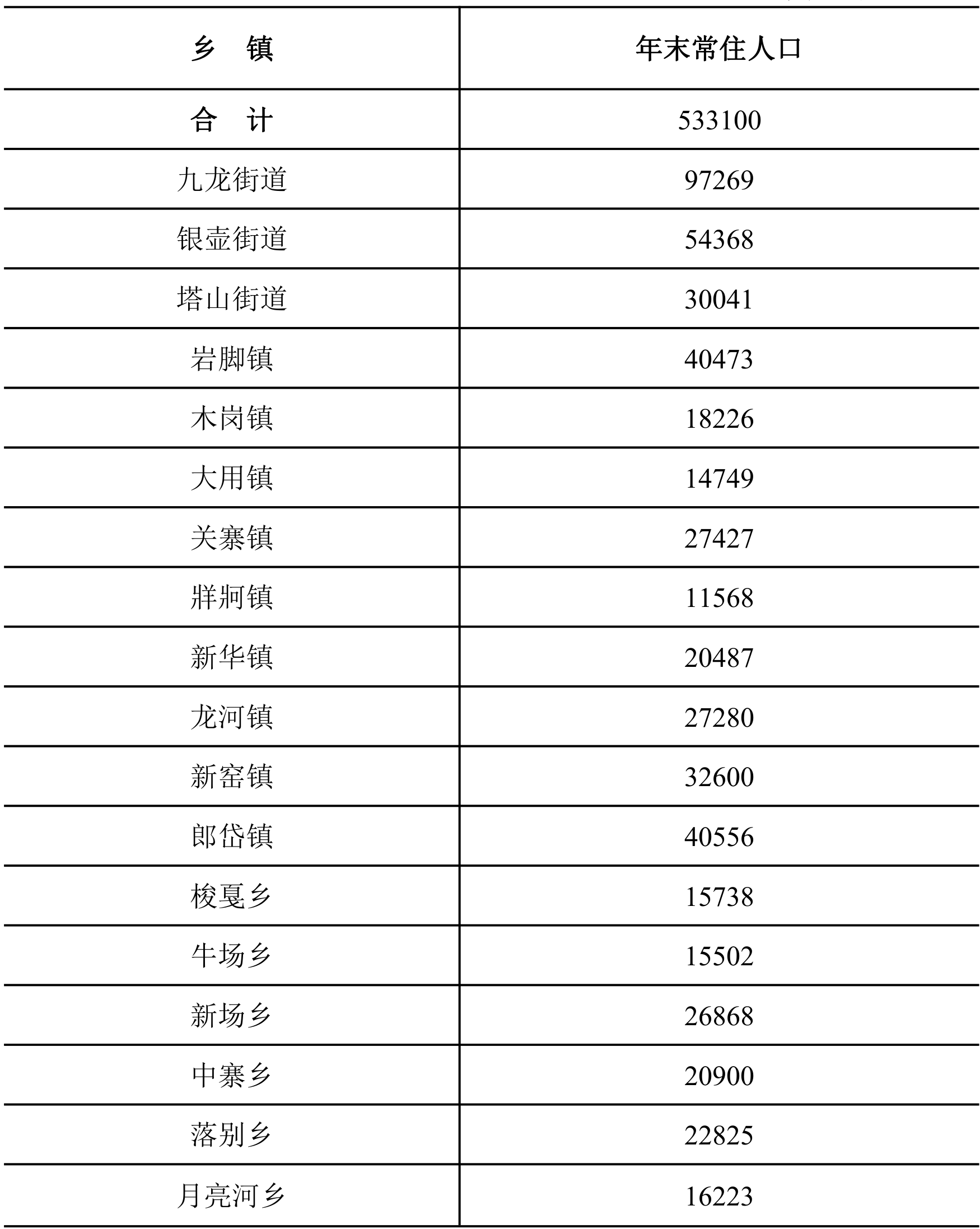 | 乡　镇 | 年末常住人口 |
|---|---|
| 合　计 | 533100 |
| 九龙街道 | 97269 |
| 银壶街道 | 54368 |
| 塔山街道 | 30041 |
| 岩脚镇 | 40473 |
| 木岗镇 | 18226 |
| 大用镇 | 14749 |
| 关寨镇 | 27427 |
| 牂牁镇 | 11568 |
| 新华镇 | 20487 |
| 龙河镇 | 27280 |
| 新窑镇 | 32600 |
| 郎岱镇 | 40556 |
| 梭戛乡 | 15738 |
| 牛场乡 | 15502 |
| 新场乡 | 26868 |
| 中寨乡 | 20900 |
| 落别乡 | 22825 |
| 月亮河乡 | 16223 |